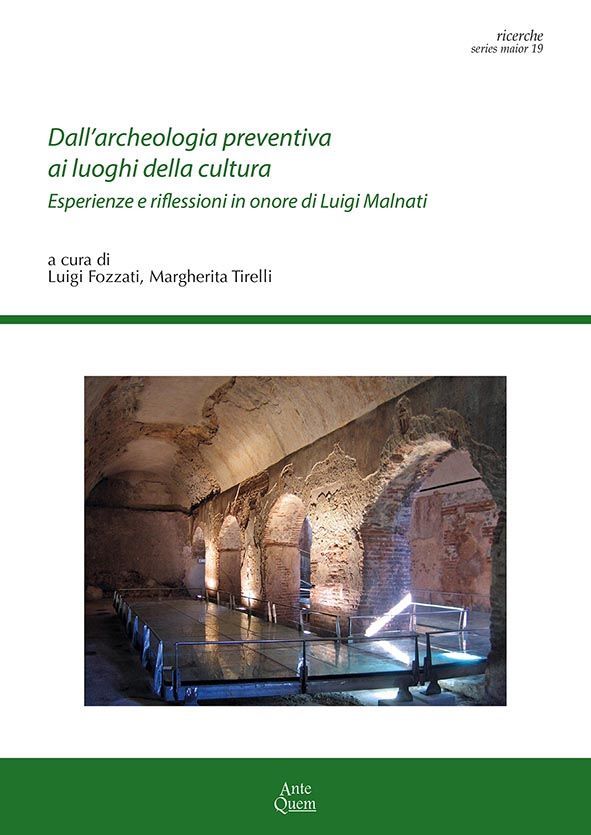 ricerche
series maior 19

Dall'archeologia preventiva
ai luoghi della cultura
Esperienze e riflessioni in onore di Luigi Malnati

a cura di
Luigi Fozzati, Margherita Tirelli

Ante
Quem